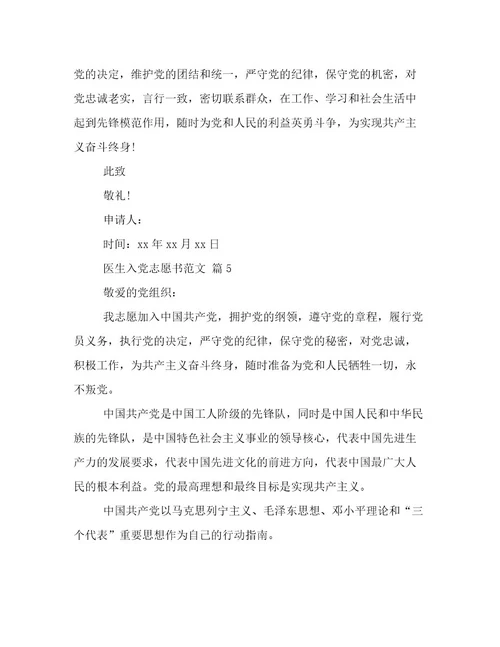 党的决定，维护党的团结和统一，严守党的纪律，保守党的机密，对党忠诚老实，言行一致，密切联系群众，在工作、学习和社会生活中起到先锋模范作用，随时为党和人民的利益英勇斗争，为实现共产主义奋斗终身！

此致

敬礼！

申请人：

时间：xx 年 xx 月 xx 日

医生入党志愿书范文 篇 5

敬爱的党组织：

我志愿加入中国共产党，拥护党的纲领，遵守党的章程，履行党员义务，执行党的决定，严守党的纪律，保守党的秘密，对党忠诚，积极工作，为共产主义奋斗终身，随时准备为党和人民牺牲一切，永不叛党。

中国共产党是中国工人阶级的先锋队，同时是中国人民和中华民族的先锋队，是中国特色社会主义事业的领导核心，代表中国先进生产力的发展要求，代表中国先进文化的前进方向，代表中国最广大人民的根本利益。党的最高理想和最终目标是实现共产主义。

中国共产党以马克思列宁主义、毛泽东思想、邓小平理论和“三个代表”重要思想作为自己的行动指南。